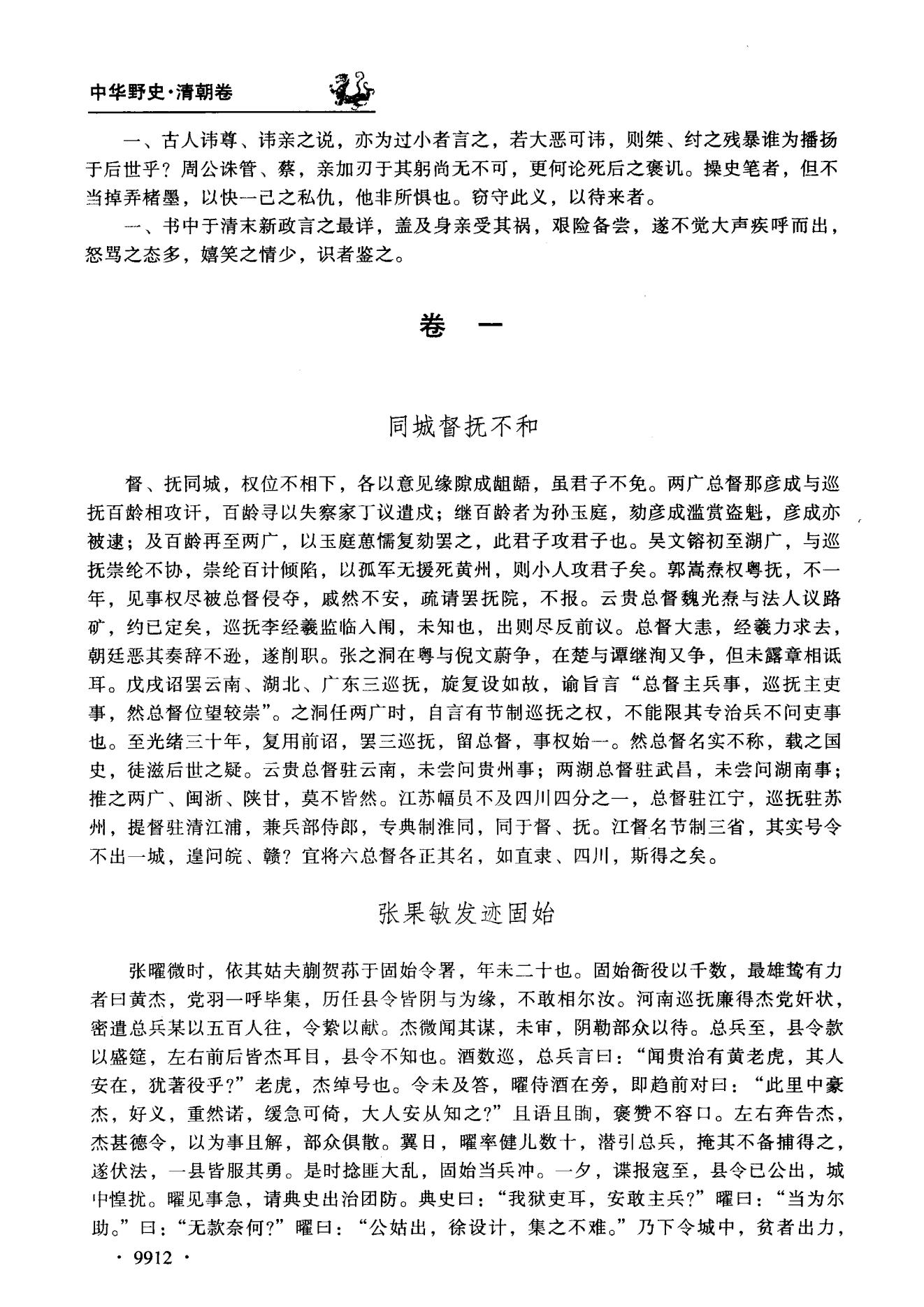 中华野史·清朝卷

一、古人讳尊、讳亲之说，亦为过小者言之，若大恶可讳，则桀、纣之残暴谁为播扬于后世乎？周公诛管、蔡，亲加刃于其躬尚无不可，更何论死后之褒讥。操史笔者，但不当掉弄楮墨，以快一己之私仇，他非所惧也。窃守此义，以待来者。

一、书中于清末新政言之最详，盖及身亲受其祸，艰险备尝，遂不觉大声疾呼而出，怒骂之态多，嬉笑之情少，识者鉴之。

卷 一

同城督抚不和

督、抚同城，权位不相下，各以意见缘隙成龃龉，虽君子不免。两广总督那彦成与巡抚百龄相攻讦，百龄寻以失察家丁议遣戍；继百龄者为孙玉庭，劾彦成滥赏盗魁，彦成亦被逮；及百龄再至两广，以玉庭葸懦复劾罢之，此君子攻君子也。吴文镕初至湖广，与巡抚崇纶不协，崇纶百计倾陷，以孤军无援死黄州，则小人攻君子矣。郭嵩焘权粤抚，不一年，见事权尽被总督侵夺，戚然不安，疏请罢抚院，不报。云贵总督魏光焘与法人议路矿，约已定矣，巡抚李经羲监临入闱，未知也，出则尽反前议。总督大恚，经羲力求去，朝廷恶其奏辞不逊，遂削职。张之洞在粤与倪文蔚争，在楚与谭继洵又争，但未露章相诋耳。戊戌诏罢云南、湖北、广东三巡抚，旋复设如故，谕旨言“总督主兵事，巡抚主吏事，然总督位望较崇”。之洞任两广时，自言有节制巡抚之权，不能限其专治兵不问吏事也。至光绪三十年，复用前诏，罢三巡抚，留总督，事权始一。然总督名实不称，载之国史，徒滋后世之疑。云贵总督驻云南，未尝问贵州事；两湖总督驻武昌，未尝问湖南事；推之两广、闽浙、陕甘，莫不皆然。江苏幅员不及四川四分之一，总督驻江宁，巡抚驻苏州，提督驻清江浦，兼兵部侍郎，专典制淮同，同于督、抚。江督名节制三省，其实号令不出一城，遑问皖、赣？宜将六总督各正其名，如直隶、四川，斯得之矣。

张果敏发迹固始

张曜微时，依其姑夫蒯贺荪于固始令署，年未二十也。固始衙役以千数，最雄鸷有力者曰黄杰，党羽一呼毕集，历任县令皆阴与为缘，不敢相尔汝。河南巡抚廉得杰党奸状，密遣总兵某以五百人往，令絷以献。杰微闻其谋，未审，阴勒部众以待。总兵至，县令款以盛筵，左右前后皆杰耳目，县令不知也。酒数巡，总兵言曰：“闻贵治有黄老虎，其人安在，犹著役乎？”老虎，杰绰号也。令未及答，曜侍酒在旁，即趋前对曰：“此里中豪杰，好义，重然诺，缓急可倚，大人安从知之？”且语且眴，褒赞不容口。左右奔告杰，杰甚德令，以为事且解，部众俱散。翼日，曜率健儿数十，潜引总兵，掩其不备捕得之，遂伏法，一县皆服其勇。是时捻匪大乱，固始当兵冲。一夕，谍报寇至，县令已公出，城中惶扰。曜见事急，请典史出治团防。典史曰：“我狱吏耳，安敢主兵？”曜曰：“当为尔助。”曰：“无款奈何？”曜曰：“公姑出，徐设计，集之不难。”乃下令城中，贫者出力，

· 9912 ·